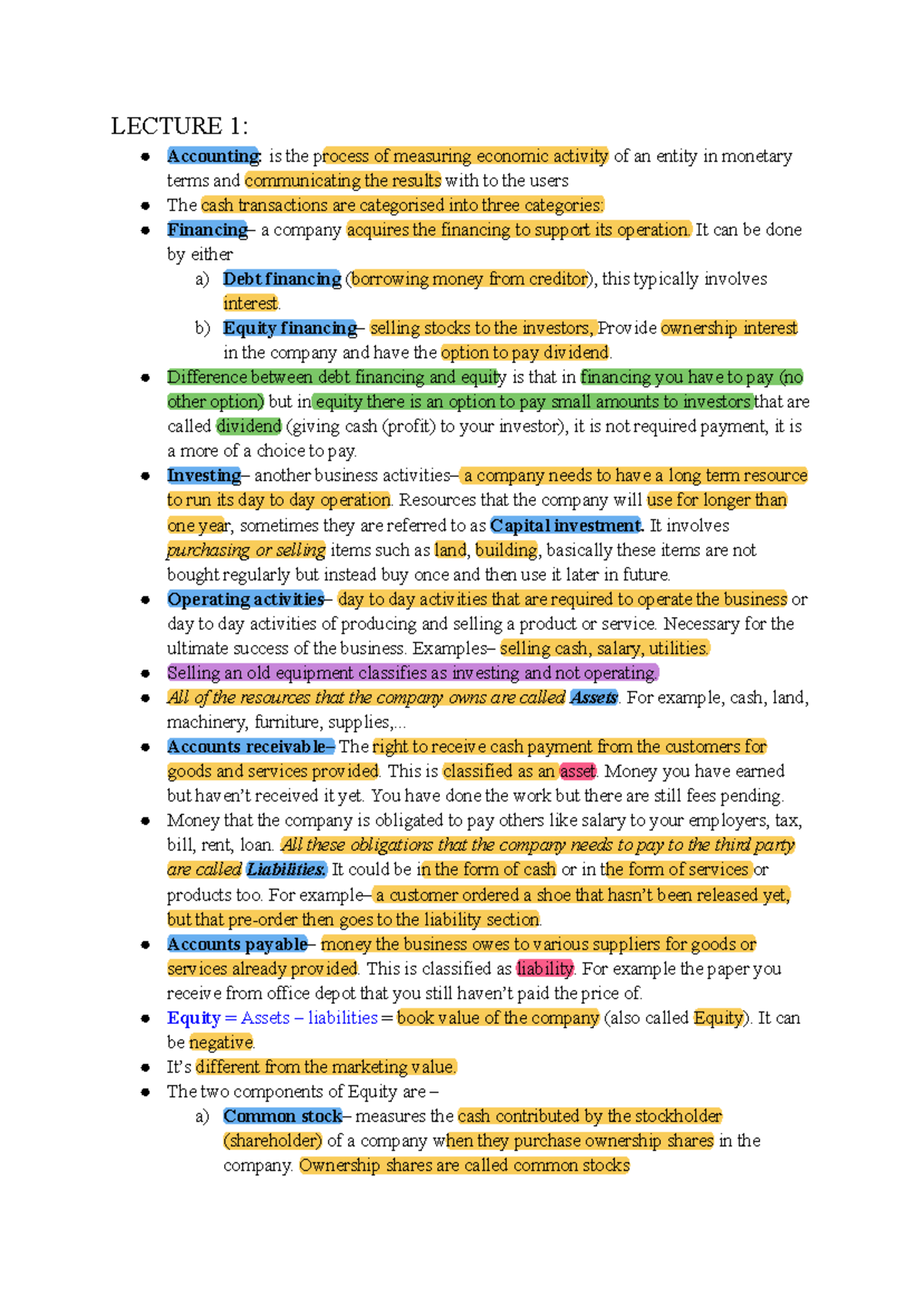 LECTURE 1:

• Accounting: is the process of measuring economic activity of an entity in monetary terms and communicating the results with to the users
• The cash transactions are categorised into three categories:
• Financing– a company acquires the financing to support its operation. It can be done by either
a) Debt financing (borrowing money from creditor), this typically involves interest.
b) Equity financing– selling stocks to the investors, Provide ownership interest in the company and have the option to pay dividend.
• Difference between debt financing and equity is that in financing you have to pay (no other option) but in equity there is an option to pay small amounts to investors that are called dividend (giving cash (profit) to your investor), it is not required payment, it is a more of a choice to pay.
• Investing– another business activities– a company needs to have a long term resource to run its day to day operation. Resources that the company will use for longer than one year, sometimes they are referred to as Capital investment. It involves purchasing or selling items such as land, building, basically these items are not bought regularly but instead buy once and then use it later in future.
• Operating activities– day to day activities that are required to operate the business or day to day activities of producing and selling a product or service. Necessary for the ultimate success of the business. Examples– selling cash, salary, utilities.
• Selling an old equipment classifies as investing and not operating.
• All of the resources that the company owns are called Assets. For example, cash, land, machinery, furniture, supplies,...
• Accounts receivable– The right to receive cash payment from the customers for goods and services provided. This is classified as an asset. Money you have earned but haven't received it yet. You have done the work but there are still fees pending.
• Money that the company is obligated to pay others like salary to your employers, tax, bill, rent, loan. All these obligations that the company needs to pay to the third party are called Liabilities. It could be in the form of cash or in the form of services or products too. For example– a customer ordered a shoe that hasn't been released yet, but that pre-order then goes to the liability section.
• Accounts payable– money the business owes to various suppliers for goods or services already provided. This is classified as liability. For example the paper you receive from office depot that you still haven't paid the price of.
• Equity = Assets – liabilities = book value of the company (also called Equity). It can be negative.
• It's different from the marketing value.
• The two components of Equity are –
a) Common stock– measures the cash contributed by the stockholder (shareholder) of a company when they purchase ownership shares in the company. Ownership shares are called common stocks